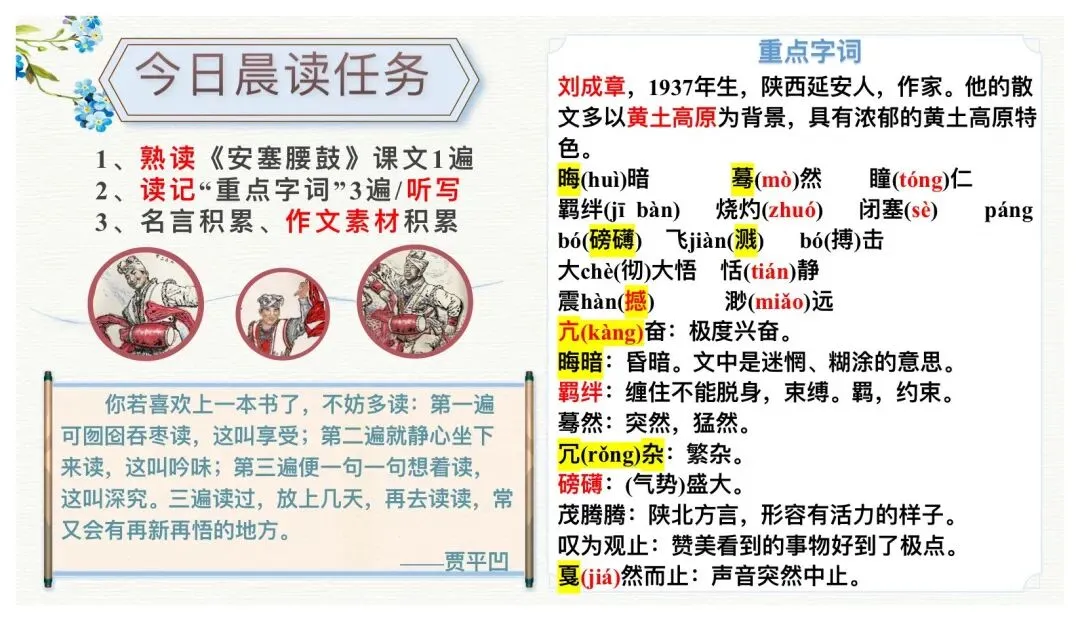 今日晨读任务

1、熟读《安塞腰鼓》课文1遍
2、读记“重点字词”3遍/听写
3、名言积累、作文素材积累

你若喜欢上一本书了，不妨多读：第一遍可囫囵吞枣读，这叫享受；第二遍就静心坐下来读，这叫吟味；第三遍便一句一句想着读，这叫深究。三遍读过，放上几天，再去读读，常又会有再新再悟的地方。

——贾平凹

重点字词

刘成章，1937年生，陕西延安人，作家。他的散文多以黄土高原为背景，具有浓郁的黄土高原特色。

晦(huì)暗 蓦(mò)然 瞳(tóng)仁
羁绊(jī bàn) 烧灼(zhuó) 闭塞(sè) páng bó(磅礴) 飞jiàn(溅) bó(搏)击
大chè(彻)大悟 恬(tián)静
震hàn(撼) 渺(miǎo)远
亢(kàng)奋：极度兴奋。
晦暗：昏暗。文中是迷惘、糊涂的意思。
羁绊：缠住不能脱身，束缚。羁，约束。
蓦然：突然，猛然。
冗(rǒng)杂：繁杂。
磅礴：(气势)盛大。
茂腾腾：陕北方言，形容有活力的样子。
叹为观止：赞美看到的事物好到了极点。
戛(jiá)然而止：声音突然中止。